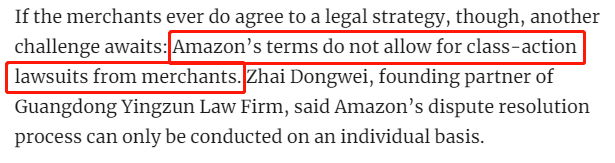 If the merchants ever do agree to a legal strategy, though, another challenge awaits: Amazon’s terms do not allow for class-action lawsuits from merchants. Zhai Dongwei, founding partner of Guangdong Yingzun Law Firm, said Amazon’s dispute resolution process can only be conducted on an individual basis.